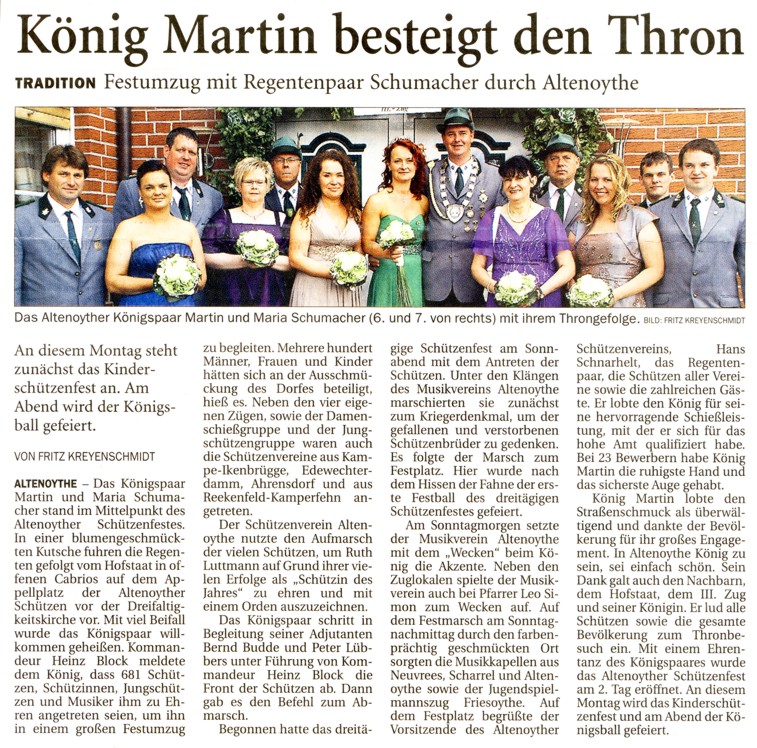 König Martin besteigt den Thron

TRADITION Festumzug mit Regentenpaar Schumacher durch Altenoythe

Das Altenoyther Königspaar Martin und Maria Schumacher (6. und 7. von rechts) mit ihrem Throngefolge. BILD: FRITZ KREYENSCHMIDT

An diesem Montag steht zunächst das Kinderschützenfest an. Am Abend wird der Königsball gefeiert.

VON FRITZ KREYENSCHMIDT

ALTENOYTHE – Das Königspaar Martin und Maria Schumacher stand im Mittelpunkt des Altenoyther Schützenfestes. In einer blumengeschmückten Kutsche fuhren die Regenten gefolgt vom Hofstaat in offenen Cabrios auf dem Appellplatz der Altenoyther Schützen vor der Dreifaltigkeitskirche vor. Mit viel Beifall wurde das Königspaar willkommen geheißen. Kommandeur Heinz Block meldete dem König, dass 681 Schützen, Schützinnen, Jungschützen und Musiker ihm zu Ehren angetreten seien, um ihn in einem großen Festumzug zu begleiten. Mehrere hundert Männer, Frauen und Kinder hätten sich an der Ausschmückung des Dorfes beteiligt, hieß es. Neben den vier eigenen Zügen, sowie der Damenschießgruppe und der Jungschützengruppe waren auch die Schützenvereine aus Kampe-Ikenbrügge, Edewechterdamm, Ahrensdorf und aus Reekenfeld-Kamperfehn angetreten.

Der Schützenverein Altenoythe nutzte den Aufmarsch der vielen Schützen, um Ruth Luttmann auf Grund ihrer vielen Erfolge als „Schützin des Jahres“ zu ehren und mit einem Orden auszuzeichnen.

Das Königspaar schritt in Begleitung seiner Adjutanten Bernd Budde und Peter Lübbers unter Führung von Kommandeur Heinz Block die Front der Schützen ab. Dann gab es den Befehl zum Abmarsch.

Begonnen hatte das dreitägige Schützenfest am Sonnabend mit dem Antreten der Schützen. Unter den Klängen des Musikvereins Altenoythe marschierten sie zunächst zum Kriegerdenkmal, um der gefallenen und verstorbenen Schützenbrüder zu gedenken. Es folgte der Marsch zum Festplatz. Hier wurde nach dem Hissen der Fahne der erste Festball des dreitägigen Schützenfestes gefeiert.

Am Sonntagmorgen setzte der Musikverein Altenoythe mit dem „Wecken“ beim König die Akzente. Neben den Zuglokalen spielte der Musikverein auch bei Pfarrer Leo Simon zum Wecken auf. Auf dem Festmarsch am Sonntagnachmittag durch den farbenprächtig geschmückten Ort sorgten die Musikkapellen aus Neuvrees, Scharrel und Altenoythe sowie der Jugendspielmannszug Friesoythe. Auf dem Festplatz begrüßte der Vorsitzende des Altenoyther Schützenvereins, Hans Schnarhelt, das Regentenpaar, die Schützen aller Vereine sowie die zahlreichen Gäste. Er lobte den König für seine hervorragende Schießleistung, mit der er sich für das hohe Amt qualifiziert habe. Bei 23 Bewerbern habe König Martin die ruhigste Hand und das sicherste Auge gehabt.

König Martin lobte den Straßenschmuck als überwältigend und dankte der Bevölkerung für ihr großes Engagement. In Altenoythe König zu sein, sei einfach schön. Sein Dank galt auch den Nachbarn, dem Hofstaat, dem III. Zug und seiner Königin. Er lud alle Schützen sowie die gesamte Bevölkerung zum Thronbesuch ein. Mit einem Ehrentanz des Königspaares wurde das Altenoyther Schützenfest am 2. Tag eröffnet. An diesem Montag wird das Kinderschützenfest und am Abend der Königsball gefeiert.